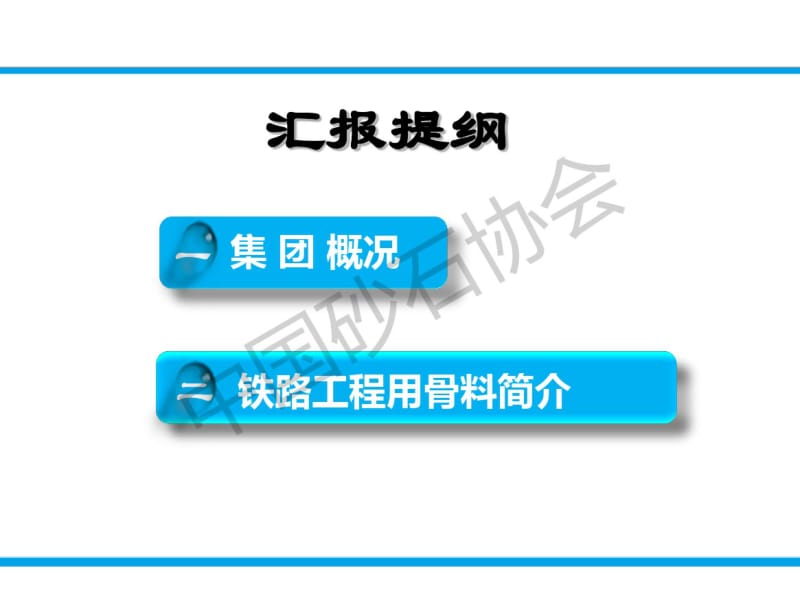 汇报提纲

一 集 团 概况

二 铁路工程用骨料简介

中国砂石协会